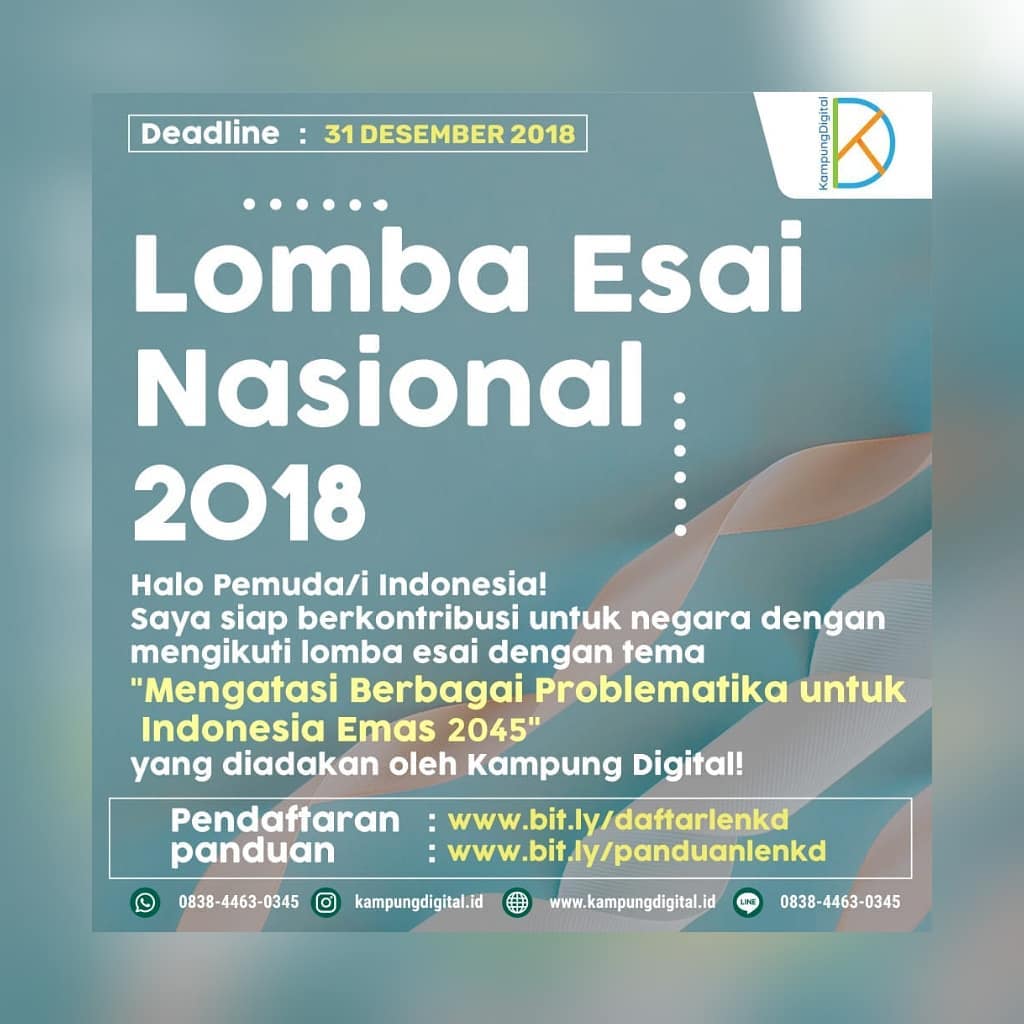 Deadline : 31 DESEMBER 2018

KampungDigital

Lomba Esai Nasional 2018

Halo Pemuda/i Indonesia!
Saya siap berkontribusi untuk negara dengan mengikuti lomba esai dengan tema "Mengatasi Berbagai Problematika untuk Indonesia Emas 2045" yang diadakan oleh Kampung Digital!

Pendaftaran : www.bit.ly/daftarlenkd
panduan : www.bit.ly/panduanlenkd

0838-4463-0345 kampungdigital.id www.kampungdigital.id 0838-4463-0345